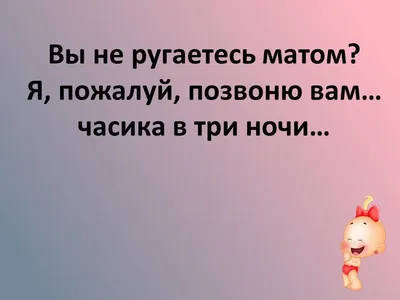 Вы не ругаетесь матом?
Я, пожалуй, позвоню вам...
часика в три ночи...